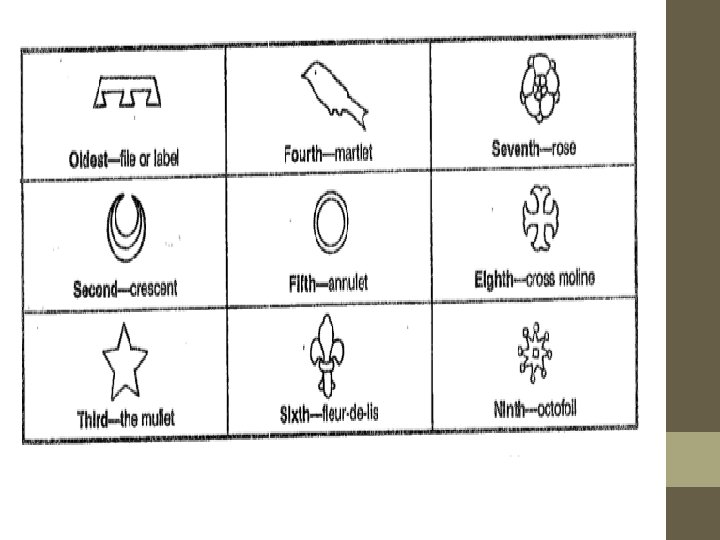 | Oldest—file or label | Fourth—martlet | Seventh—rose |
|---|---|---|
| Second—crescent | Fifth—annulet | Eighth—cross moline |
| Third—the mullet | Sixth—fleur-de-lis | Ninth—octofoil |